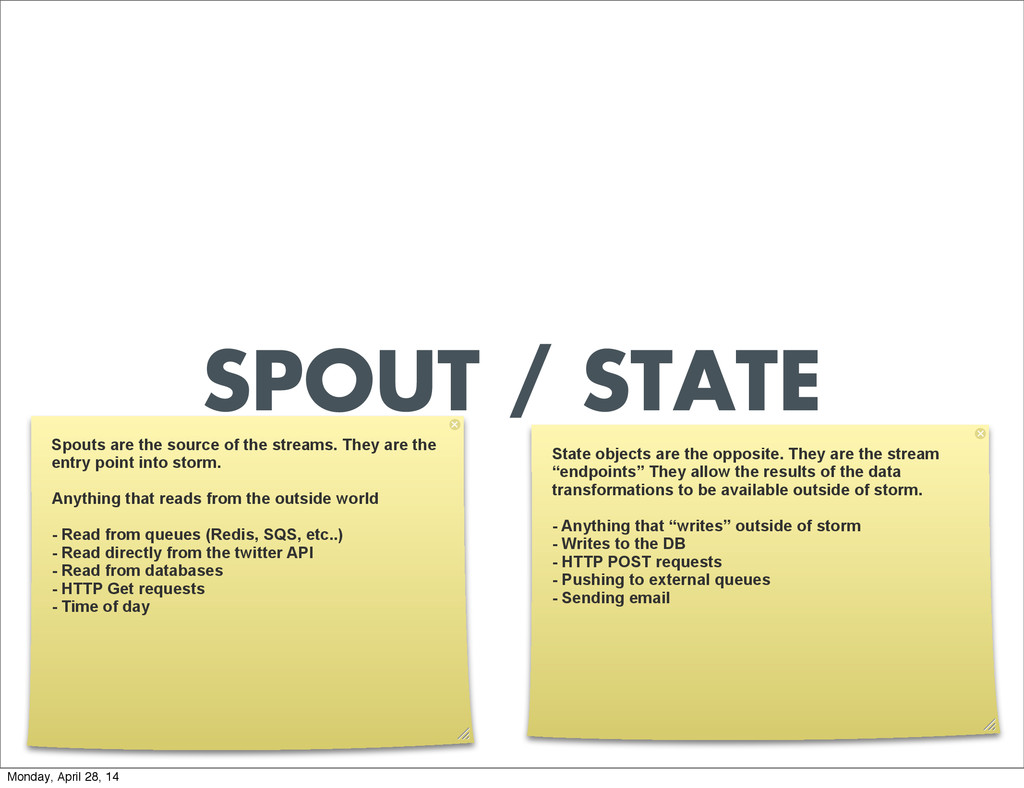 SPOUT / STATE

Spouts are the source of the streams. They are the entry point into storm.

Anything that reads from the outside world

- Read from queues (Redis, SQS, etc..)
- Read directly from the twitter API
- Read from databases
- HTTP Get requests
- Time of day

State objects are the opposite. They are the stream "endpoints" They allow the results of the data transformations to be available outside of storm.

- Anything that "writes" outside of storm
- Writes to the DB
- HTTP POST requests
- Pushing to external queues
- Sending email

Monday, April 28, 14